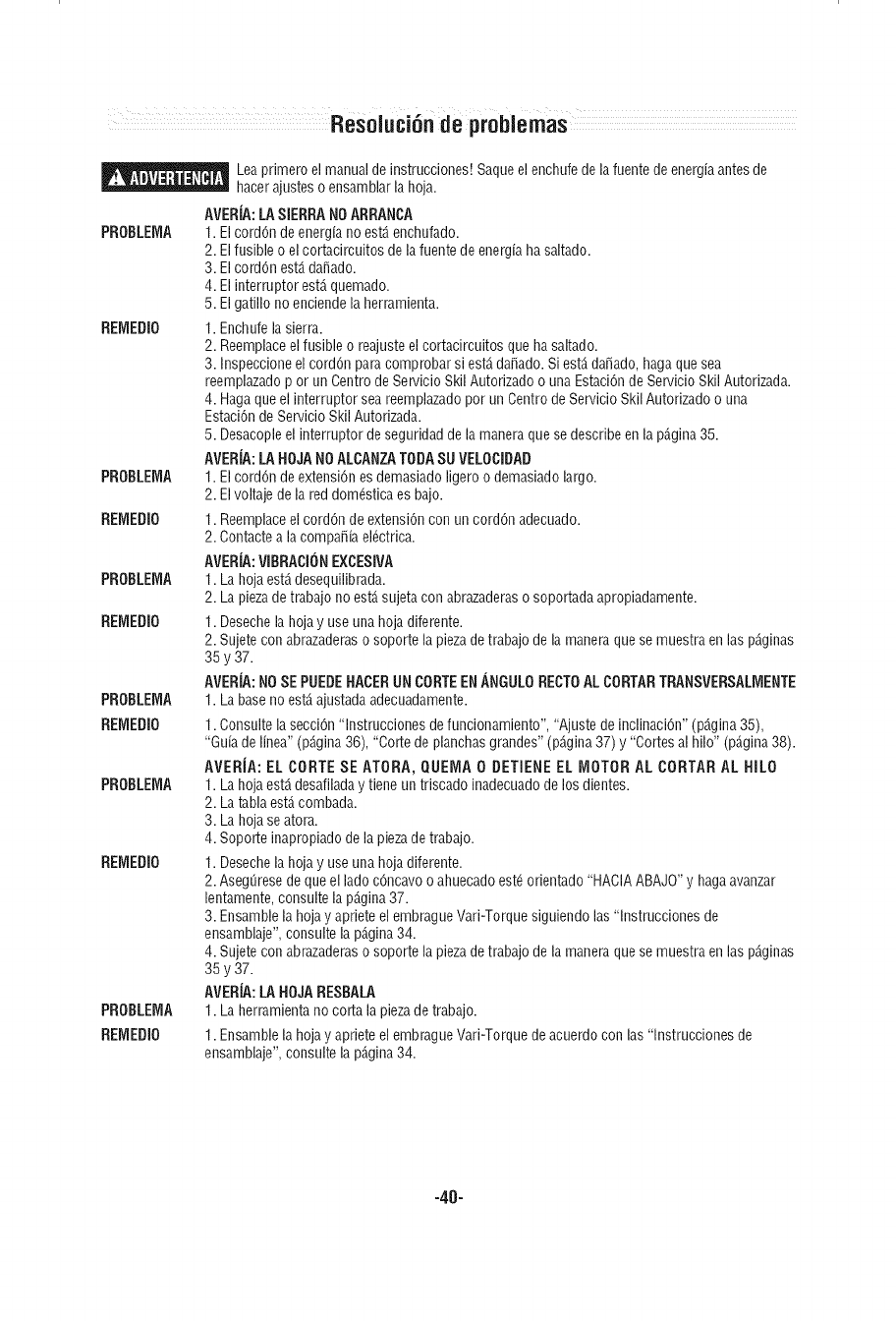 Resolución de problemas

ADVERTENCIA Lea primero el manual de instrucciones! Saque el enchufe de la fuente de energía antes de hacer ajustes o ensamblar la hoja.

AVERÍA: LA SIERRA NO ARRANCA

PROBLEMA
1. El cordón de energía no está enchufado.
2. El fusible o el cortacircuitos de la fuente de energía ha saltado.
3. El cordón está dañado.
4. El interruptor está quemado.
5. El gatillo no enciende la herramienta.

REMEDIO
1. Enchufe la sierra.
2. Reemplace el fusible o reajuste el cortacircuitos que ha saltado.
3. Inspeccione el cordón para comprobar si está dañado. Si está dañado, haga que sea reemplazado p or un Centro de Servicio Skil Autorizado o una Estación de Servicio Skil Autorizada.
4. Haga que el interruptor sea reemplazado por un Centro de Servicio Skil Autorizado o una Estación de Servicio Skil Autorizada.
5. Desacople el interruptor de seguridad de la manera que se describe en la página 35.

AVERÍA: LA HOJA NO ALCANZA TODA SU VELOCIDAD

PROBLEMA
1. El cordón de extensión es demasiado ligero o demasiado largo.
2. El voltaje de la red doméstica es bajo.

REMEDIO
1. Reemplace el cordón de extensión con un cordón adecuado.
2. Contacte a la compañía eléctrica.

AVERÍA: VIBRACIÓN EXCESIVA

PROBLEMA
1. La hoja está desequilibrada.
2. La pieza de trabajo no está sujeta con abrazaderas o soportada apropiadamente.

REMEDIO
1. Deseche la hoja y use una hoja diferente.
2. Sujete con abrazaderas o soporte la pieza de trabajo de la manera que se muestra en las páginas 35 y 37.

AVERÍA: NO SE PUEDE HACER UN CORTE EN ÁNGULO RECTO AL CORTAR TRANSVERSALMENTE

PROBLEMA
1. La base no está ajustada adecuadamente.

REMEDIO
1. Consulte la sección "Instrucciones de funcionamiento", "Ajuste de inclinación" (página 35), "Guía de línea" (página 36), "Corte de planchas grandes" (página 37) y "Cortes al hilo" (página 38).

AVERÍA: EL CORTE SE ATORA, QUEMA O DETIENE EL MOTOR AL CORTAR AL HILO

PROBLEMA
1. La hoja está desafilada y tiene un triscado inadecuado de los dientes.
2. La tabla está combada.
3. La hoja se atora.
4. Soporte inapropiado de la pieza de trabajo.

REMEDIO
1. Deseche la hoja y use una hoja diferente.
2. Asegúrese de que el lado cóncavo o ahuecado esté orientado "HACIA ABAJO" y haga avanzar lentamente, consulte la página 37.
3. Ensamble la hoja y apriete el embrague Vari-Torque siguiendo las "Instrucciones de ensamblaje", consulte la página 34.
4. Sujete con abrazaderas o soporte la pieza de trabajo de la manera que se muestra en las páginas 35 y 37.

AVERÍA: LA HOJA RESBALA

PROBLEMA
1. La herramienta no corta la pieza de trabajo.

REMEDIO
1. Ensamble la hoja y apriete el embrague Vari-Torque de acuerdo con las "Instrucciones de ensamblaje", consulte la página 34.

-40-